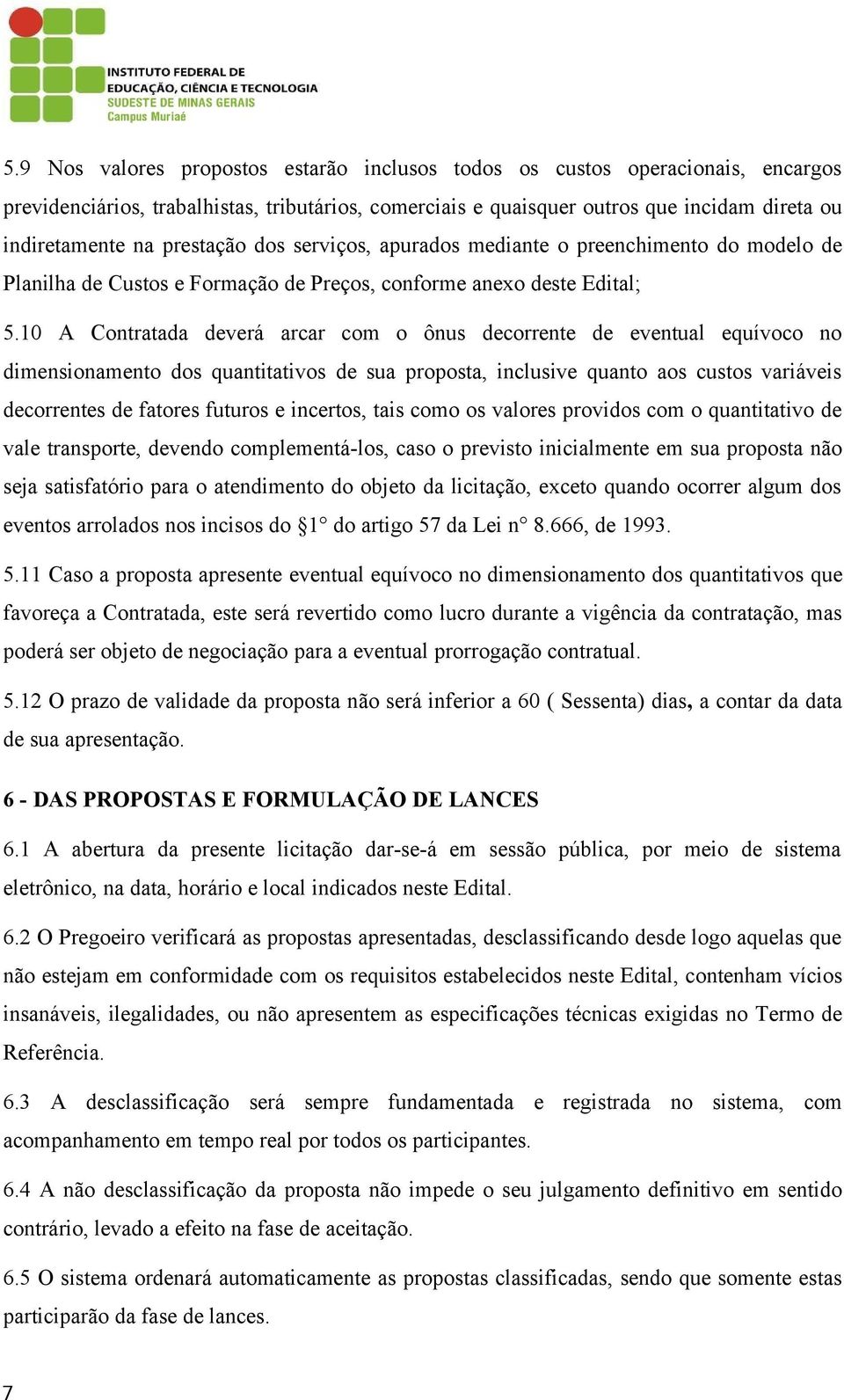 INSTITUTO FEDERAL DE
EDUCAÇÃO, CIÊNCIA E TECNOLOGIA
SUDESTE DE MINAS GERAIS
Campus Muriaé

5.9 Nos valores propostos estarão inclusos todos os custos operacionais, encargos previdenciários, trabalhistas, tributários, comerciais e quaisquer outros que incidam direta ou indiretamente na prestação dos serviços, apurados mediante o preenchimento do modelo de Planilha de Custos e Formação de Preços, conforme anexo deste Edital;

5.10 A Contratada deverá arcar com o ônus decorrente de eventual equívoco no dimensionamento dos quantitativos de sua proposta, inclusive quanto aos custos variáveis decorrentes de fatores futuros e incertos, tais como os valores providos com o quantitativo de vale transporte, devendo complementá-los, caso o previsto inicialmente em sua proposta não seja satisfatório para o atendimento do objeto da licitação, exceto quando ocorrer algum dos eventos arrolados nos incisos do §1° do artigo 57 da Lei n° 8.666, de 1993.

5.11 Caso a proposta apresente eventual equívoco no dimensionamento dos quantitativos que favoreça a Contratada, este será revertido como lucro durante a vigência da contratação, mas poderá ser objeto de negociação para a eventual prorrogação contratual.

5.12 O prazo de validade da proposta não será inferior a 60 ( Sessenta) dias, a contar da data de sua apresentação.

6 - DAS PROPOSTAS E FORMULAÇÃO DE LANCES

6.1 A abertura da presente licitação dar-se-á em sessão pública, por meio de sistema eletrônico, na data, horário e local indicados neste Edital.

6.2 O Pregoeiro verificará as propostas apresentadas, desclassificando desde logo aquelas que não estejam em conformidade com os requisitos estabelecidos neste Edital, contenham vícios insanáveis, ilegalidades, ou não apresentem as especificações técnicas exigidas no Termo de Referência.

6.3 A desclassificação será sempre fundamentada e registrada no sistema, com acompanhamento em tempo real por todos os participantes.

6.4 A não desclassificação da proposta não impede o seu julgamento definitivo em sentido contrário, levado a efeito na fase de aceitação.

6.5 O sistema ordenará automaticamente as propostas classificadas, sendo que somente estas participarão da fase de lances.

7